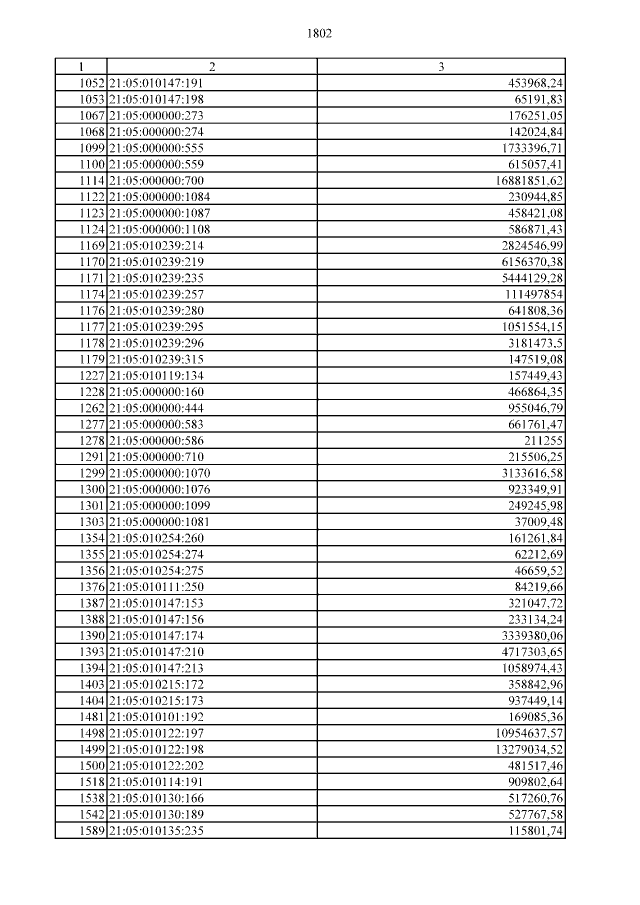 1802

| 1 | 2 | 3 |
|---|---|---|
| 1052 | 21:05:010147:191 | 453968,24 |
| 1053 | 21:05:010147:198 | 65191,83 |
| 1067 | 21:05:000000:273 | 176251,05 |
| 1068 | 21:05:000000:274 | 142024,84 |
| 1099 | 21:05:000000:555 | 1733396,71 |
| 1100 | 21:05:000000:559 | 615057,41 |
| 1114 | 21:05:000000:700 | 16881851,62 |
| 1122 | 21:05:000000:1084 | 230944,85 |
| 1123 | 21:05:000000:1087 | 458421,08 |
| 1124 | 21:05:000000:1108 | 586871,43 |
| 1169 | 21:05:010239:214 | 2824546,99 |
| 1170 | 21:05:010239:219 | 6156370,38 |
| 1171 | 21:05:010239:235 | 5444129,28 |
| 1174 | 21:05:010239:257 | 111497854 |
| 1176 | 21:05:010239:280 | 641808,36 |
| 1177 | 21:05:010239:295 | 1051554,15 |
| 1178 | 21:05:010239:296 | 3181473,5 |
| 1179 | 21:05:010239:315 | 147519,08 |
| 1227 | 21:05:010119:134 | 157449,43 |
| 1228 | 21:05:000000:160 | 466864,35 |
| 1262 | 21:05:000000:444 | 955046,79 |
| 1277 | 21:05:000000:583 | 661761,47 |
| 1278 | 21:05:000000:586 | 211255 |
| 1291 | 21:05:000000:710 | 215506,25 |
| 1299 | 21:05:000000:1070 | 3133616,58 |
| 1300 | 21:05:000000:1076 | 923349,91 |
| 1301 | 21:05:000000:1099 | 249245,98 |
| 1303 | 21:05:000000:1081 | 37009,48 |
| 1354 | 21:05:010254:260 | 161261,84 |
| 1355 | 21:05:010254:274 | 62212,69 |
| 1356 | 21:05:010254:275 | 46659,52 |
| 1376 | 21:05:010111:250 | 84219,66 |
| 1387 | 21:05:010147:153 | 321047,72 |
| 1388 | 21:05:010147:156 | 233134,24 |
| 1390 | 21:05:010147:174 | 3339380,06 |
| 1393 | 21:05:010147:210 | 4717303,65 |
| 1394 | 21:05:010147:213 | 1058974,43 |
| 1403 | 21:05:010215:172 | 358842,96 |
| 1404 | 21:05:010215:173 | 937449,14 |
| 1481 | 21:05:010101:192 | 169085,36 |
| 1498 | 21:05:010122:197 | 10954637,57 |
| 1499 | 21:05:010122:198 | 13279034,52 |
| 1500 | 21:05:010122:202 | 481517,46 |
| 1518 | 21:05:010114:191 | 909802,64 |
| 1538 | 21:05:010130:166 | 517260,76 |
| 1542 | 21:05:010130:189 | 527767,58 |
| 1589 | 21:05:010135:235 | 115801,74 |